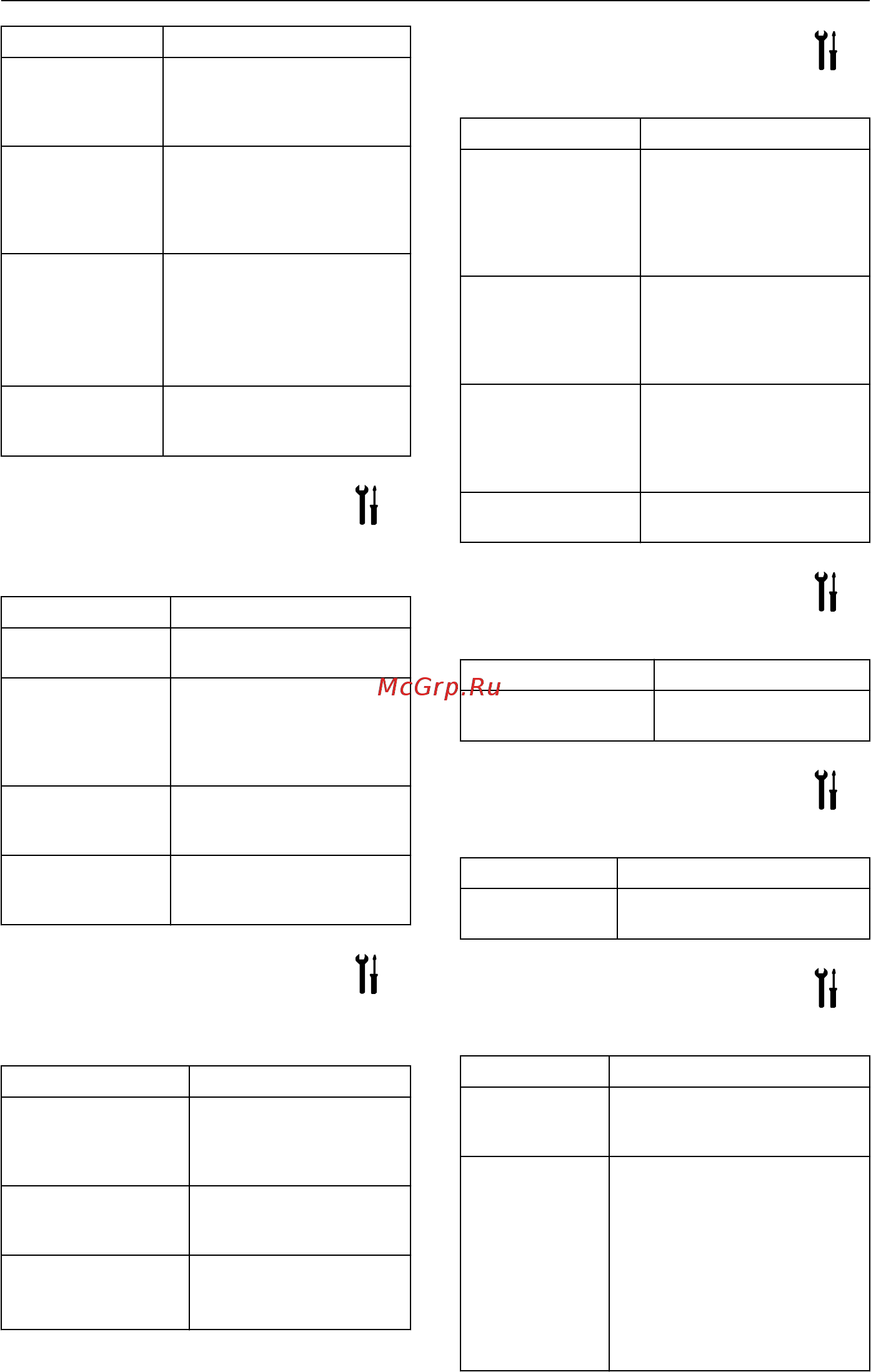 McGrp.Ru